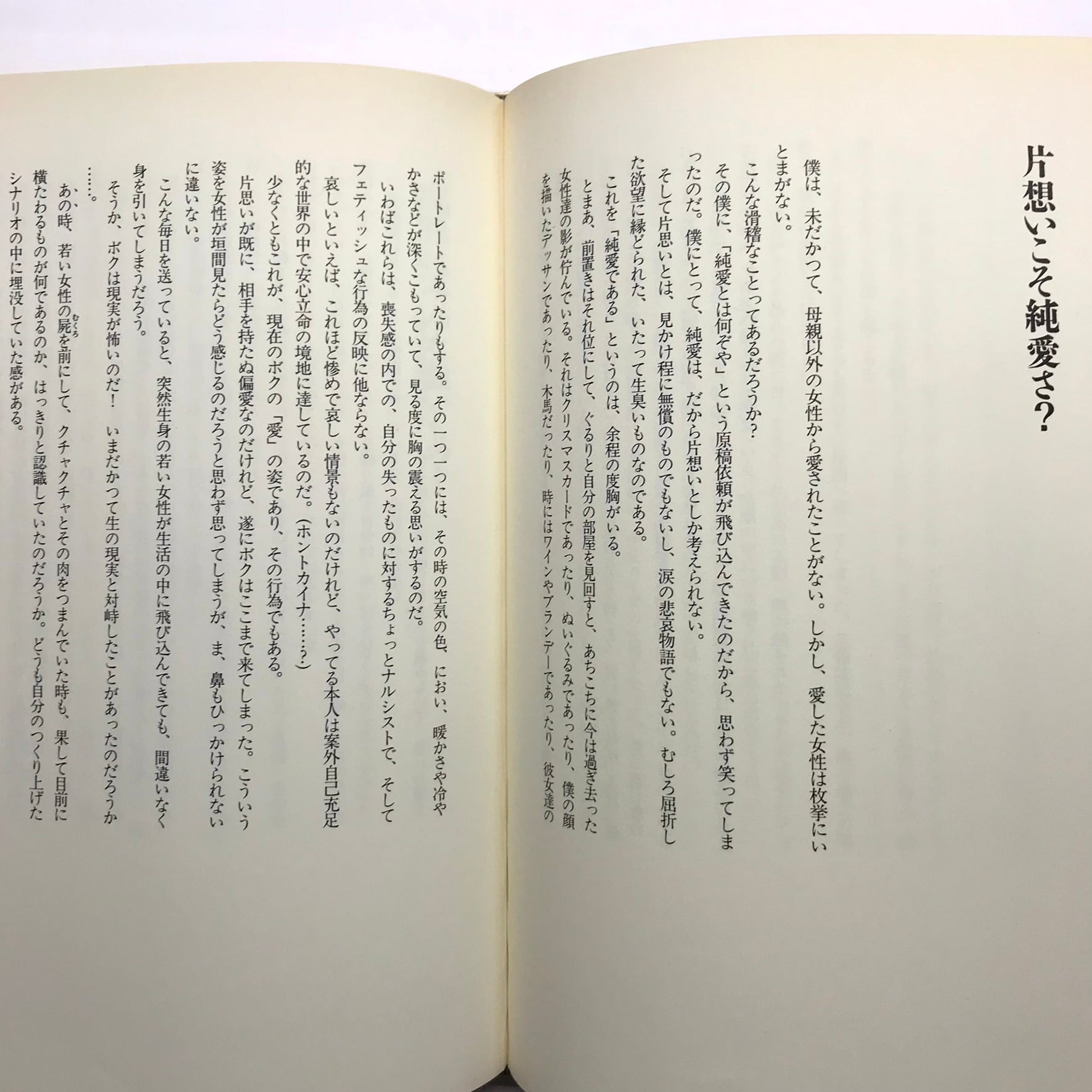 片想いこそ純愛さ?

僕は、未だかつて、母親以外の女性から愛されたことがない。しかし、愛した女性は枚挙にいとまがない。

こんな滑稽なことってあるだろうか?

その僕に、「純愛とは何ぞや」という原稿依頼が飛び込んできたのだから、思わず笑ってしまったのだ。僕にとって、純愛は、だから片想いとしか考えられない。

そして片思いとは、見かけ程に無償のものでもないし、涙の悲哀物語でもない。むしろ屈折した欲望に縁どられた、いたって生臭いものなのである。

これを「純愛である」というのは、余程の度胸がいる。

とまあ、前置きはそれ位にして、ぐるりと自分の部屋を見回すと、あちこちに今は過ぎ去った女性達の影が佇んでいる。それはクリスマスカードであったり、ぬいぐるみであったり、僕の顔を描いたデッサンであったり、木馬だったり、時にはワインやブランデーであったり、彼女達のポートレートであったりもする。その一つ一つには、その時の空気の色、におい、暖かさや冷やかさなどが深くこもっていて、見る度に胸の震える思いがするのだ。

いわばこれらは、喪失感の内での、自分の失ったものに対するちょっとナルシストで、そしてフェティッシュな行為の反映に他ならない。

哀しいといえば、これほど惨めで哀しい情景もないのだけれど、やってる本人は案外自己充足的な世界の中で安心立命の境地に達しているのだ。(ホントカイナ……?)

少なくともこれが、現在のボクの「愛」の姿であり、その行為でもある。

片思いが既に、相手を持たぬ偏愛なのだけれど、遂にボクはここまで来てしまった。こういう姿を女性が垣間見たらどう感じるのだろうと思わず思ってしまうが、ま、鼻もひっかけられないに違いない。

こんな毎日を送っていると、突然生身の若い女性が生活の中に飛び込んできても、間違いなく身を引いてしまうだろう。

そうか、ボクは現実が怖いのだ! いまだかつて生の現実と対峙したことがあったのだろうか……。

あの時、若い女性の屍を前にして、クチャクチャとその肉をつまんでいた時も、果して目前に横たわるものが何であるのか、はっきりと認識していたのだろうか。どうも自分のつくり上げたシナリオの中に埋没していた感がある。